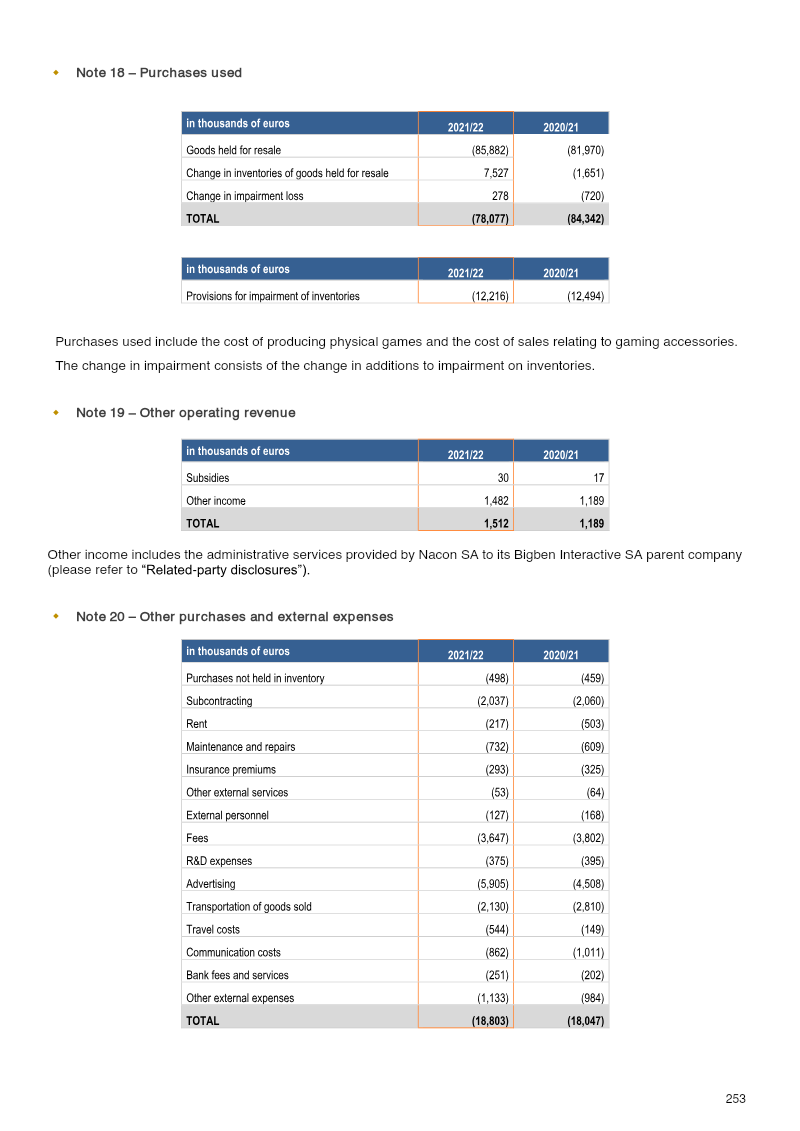 • Note 18 – Purchases used

| in thousands of euros | 2021/22 | 2020/21 |
|---|---|---|
| Goods held for resale | (85,882) | (81,970) |
| Change in inventories of goods held for resale | 7,527 | (1,651) |
| Change in impairment loss | 278 | (720) |
| TOTAL | (78,077) | (84,342) |

| in thousands of euros | 2021/22 | 2020/21 |
|---|---|---|
| Provisions for impairment of inventories | (12,216) | (12,494) |

Purchases used include the cost of producing physical games and the cost of sales relating to gaming accessories.

The change in impairment consists of the change in additions to impairment on inventories.

• Note 19 – Other operating revenue

| in thousands of euros | 2021/22 | 2020/21 |
|---|---|---|
| Subsidies | 30 | 17 |
| Other income | 1,482 | 1,189 |
| TOTAL | 1,512 | 1,189 |

Other income includes the administrative services provided by Nacon SA to its Bigben Interactive SA parent company (please refer to "Related-party disclosures").

• Note 20 – Other purchases and external expenses

| in thousands of euros | 2021/22 | 2020/21 |
|---|---|---|
| Purchases not held in inventory | (498) | (459) |
| Subcontracting | (2,037) | (2,060) |
| Rent | (217) | (503) |
| Maintenance and repairs | (732) | (609) |
| Insurance premiums | (293) | (325) |
| Other external services | (53) | (64) |
| External personnel | (127) | (168) |
| Fees | (3,647) | (3,802) |
| R&D expenses | (375) | (395) |
| Advertising | (5,905) | (4,508) |
| Transportation of goods sold | (2,130) | (2,810) |
| Travel costs | (544) | (149) |
| Communication costs | (862) | (1,011) |
| Bank fees and services | (251) | (202) |
| Other external expenses | (1,133) | (984) |
| TOTAL | (18,803) | (18,047) |

253